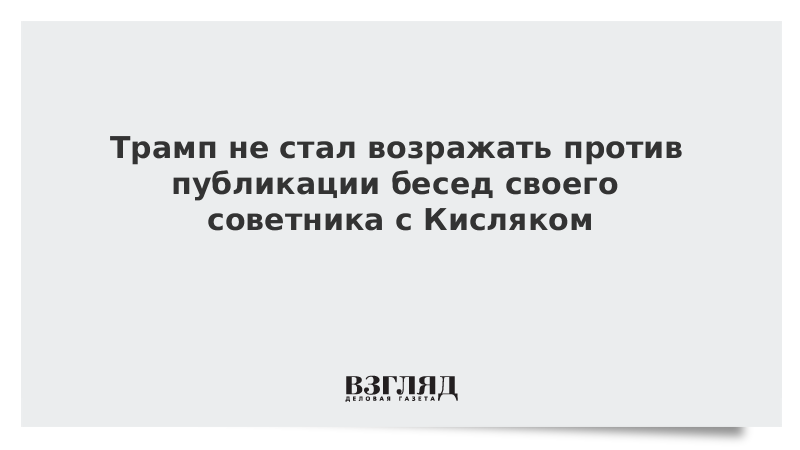 Трамп не стал возражать против публикации бесед своего советника с Кисляком

ВЗГЛЯД
ДЕЛОВАЯ ГАЗЕТА